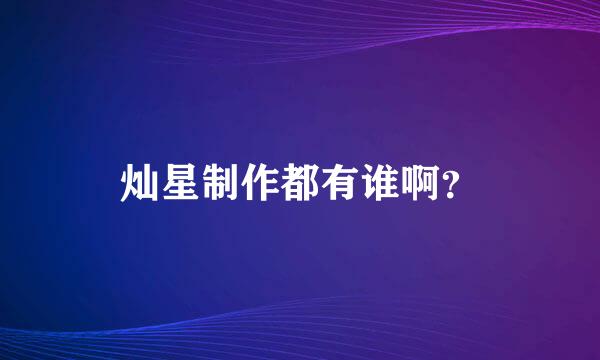 灿星制作都有谁啊?